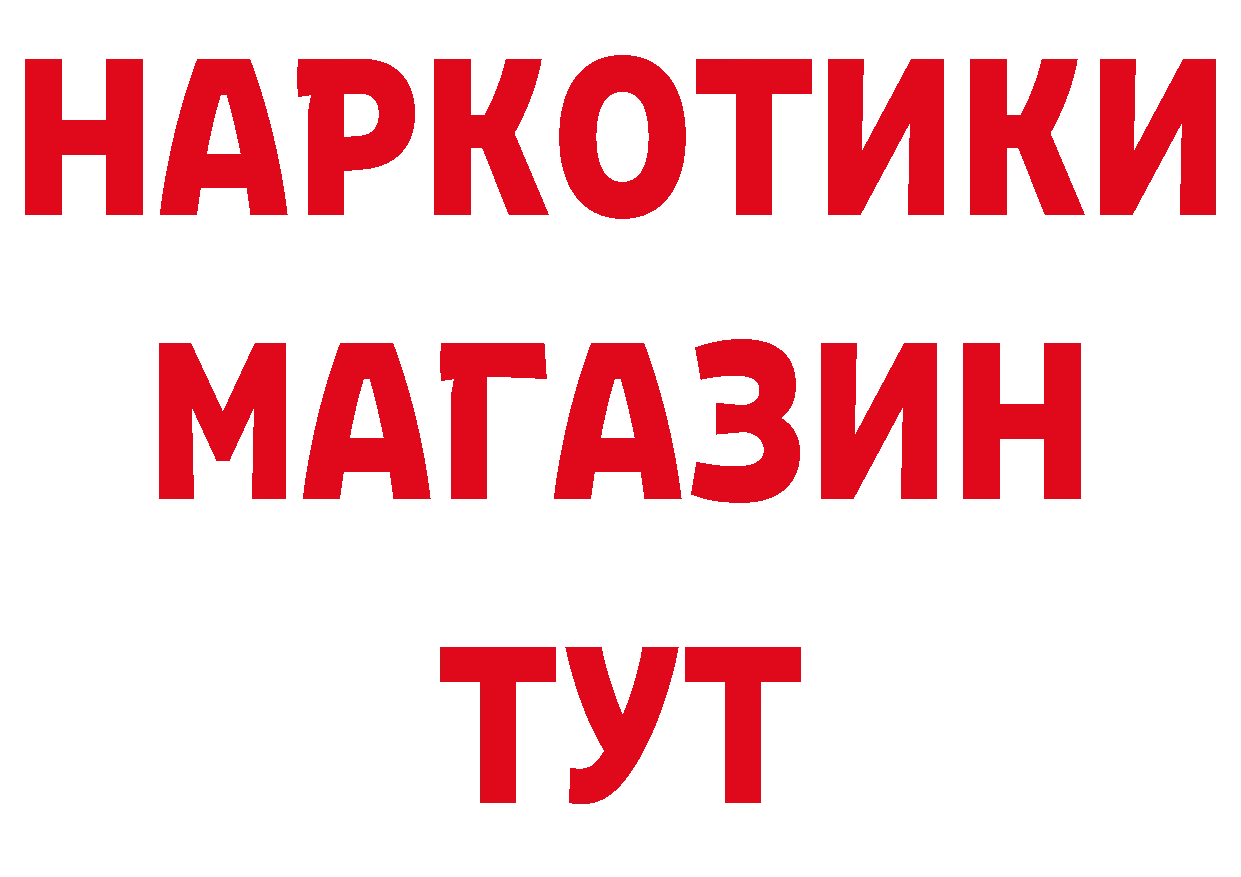 НАРКОТИКИ
МАГАЗИН
ТУТ